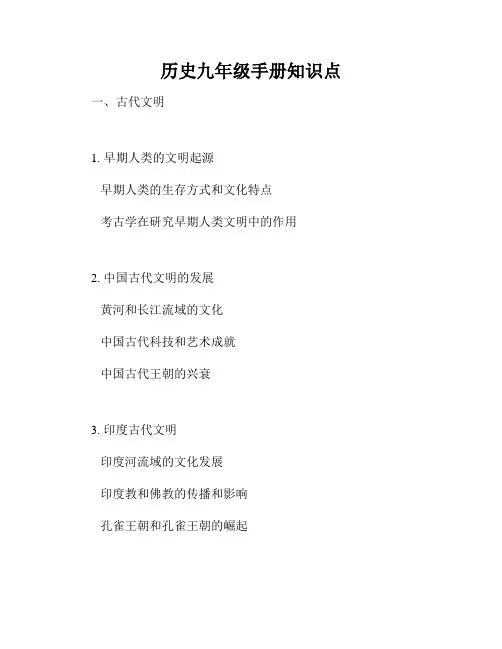 历史九年级手册知识点

一、古代文明

1. 早期人类的文明起源

早期人类的生存方式和文化特点

考古学在研究早期人类文明中的作用

2. 中国古代文明的发展

黄河和长江流域的文化

中国古代科技和艺术成就

中国古代王朝的兴衰

3. 印度古代文明

印度河流域的文化发展

印度教和佛教的传播和影响

孔雀王朝和孔雀王朝的崛起